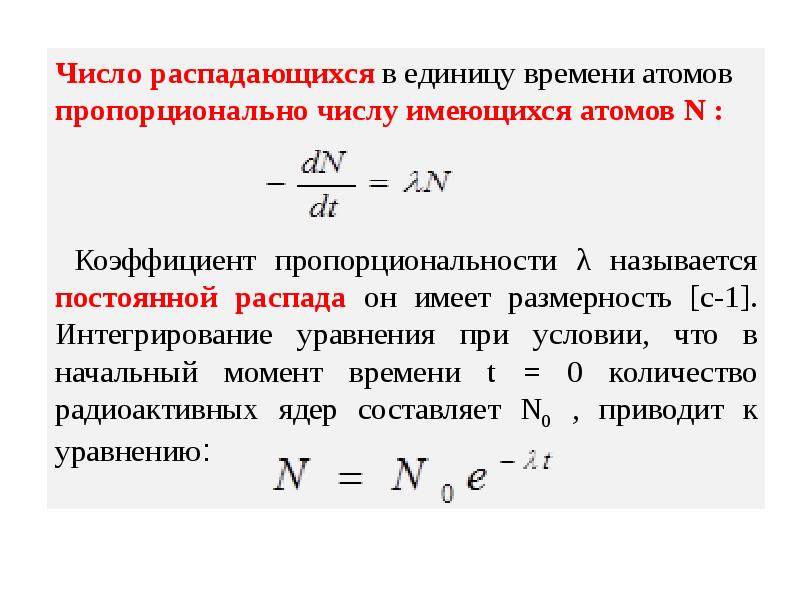 Число распадающихся в единицу времени атомов пропорционально числу имеющихся атомов N :

$-\frac{dN}{dt} = \lambda N$

Коэффициент пропорциональности λ называется постоянной распада он имеет размерность [с-1]. Интегрирование уравнения при условии, что в начальный момент времени t = 0 количество радиоактивных ядер составляет $N_0$ , приводит к уравнению:

$N = N_0 e^{-\lambda t}$